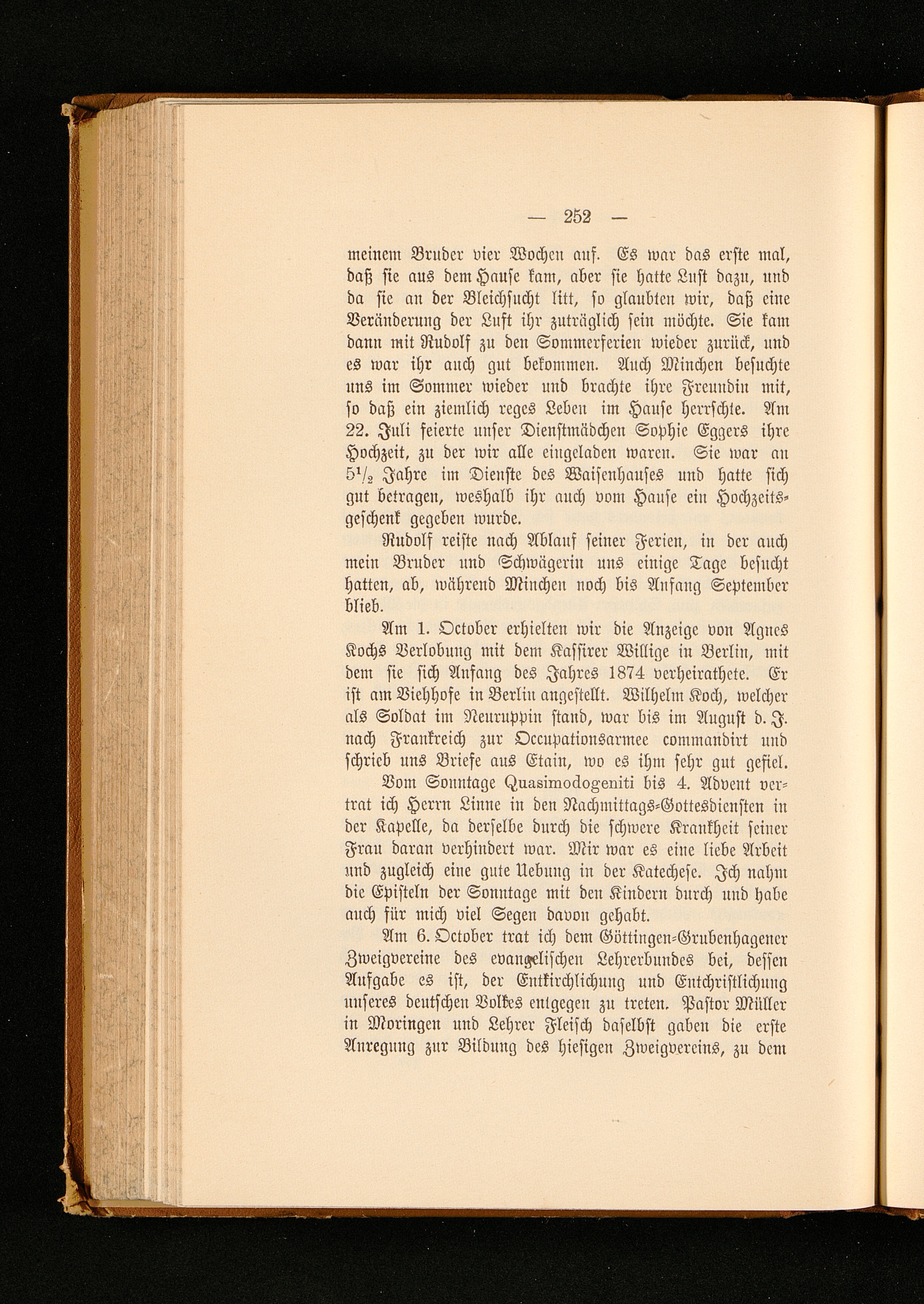 — 252 —

meinem Bruder vier Wochen auf. Es war das erste mal, daß sie aus dem Hause kam, aber sie hatte Lust dazu, und da sie an der Bleichsucht litt, so glaubten wir, daß eine Veränderung der Luft ihr zuträglich sein möchte. Sie kam dann mit Rudolf zu den Sommerferien wieder zurück, und es war ihr auch gut bekommen. Auch Minchen besuchte uns im Sommer wieder und brachte ihre Freundin mit, so daß ein ziemlich reges Leben im Hause herrschte. Am 22. Juli feierte unser Dienstmädchen Sophie Eggers ihre Hochzeit, zu der wir alle eingeladen waren. Sie war an $5\frac{1}{2}$ Jahre im Dienste des Waisenhauses und hatte sich gut betragen, weshalb ihr auch vom Hause ein Hochzeitsgeschenk gegeben wurde.

Rudolf reiste nach Ablauf seiner Ferien, in der auch mein Bruder und Schwägerin uns einige Tage besucht hatten, ab, während Minchen noch bis Anfang September blieb.

Am 1. October erhielten wir die Anzeige von Agnes Kochs Verlobung mit dem Kassirer Willige in Berlin, mit dem sie sich Anfang des Jahres 1874 verheirathete. Er ist am Viehhofe in Berlin angestellt. Wilhelm Koch, welcher als Soldat im Neuruppin stand, war bis im August d. J. nach Frankreich zur Occupationsarmee commandirt und schrieb uns Briefe aus Etain, wo es ihm sehr gut gefiel.

Vom Sonntage Quasimodogeniti bis 4. Advent vertrat ich Herrn Linne in den Nachmittags-Gottesdiensten in der Kapelle, da derselbe durch die schwere Krankheit seiner Frau daran verhindert war. Mir war es eine liebe Arbeit und zugleich eine gute Uebung in der Katechese. Ich nahm die Episteln der Sonntage mit den Kindern durch und habe auch für mich viel Segen davon gehabt.

Am 6. October trat ich dem Göttingen-Grubenhagener Zweigvereine des evangelischen Lehrerbundes bei, dessen Aufgabe es ist, der Entkirchlichung und Entchristlichung unseres deutschen Volkes entgegen zu treten. Pastor Müller in Moringen und Lehrer Fleisch daselbst gaben die erste Anregung zur Bildung des hiesigen Zweigvereins, zu dem